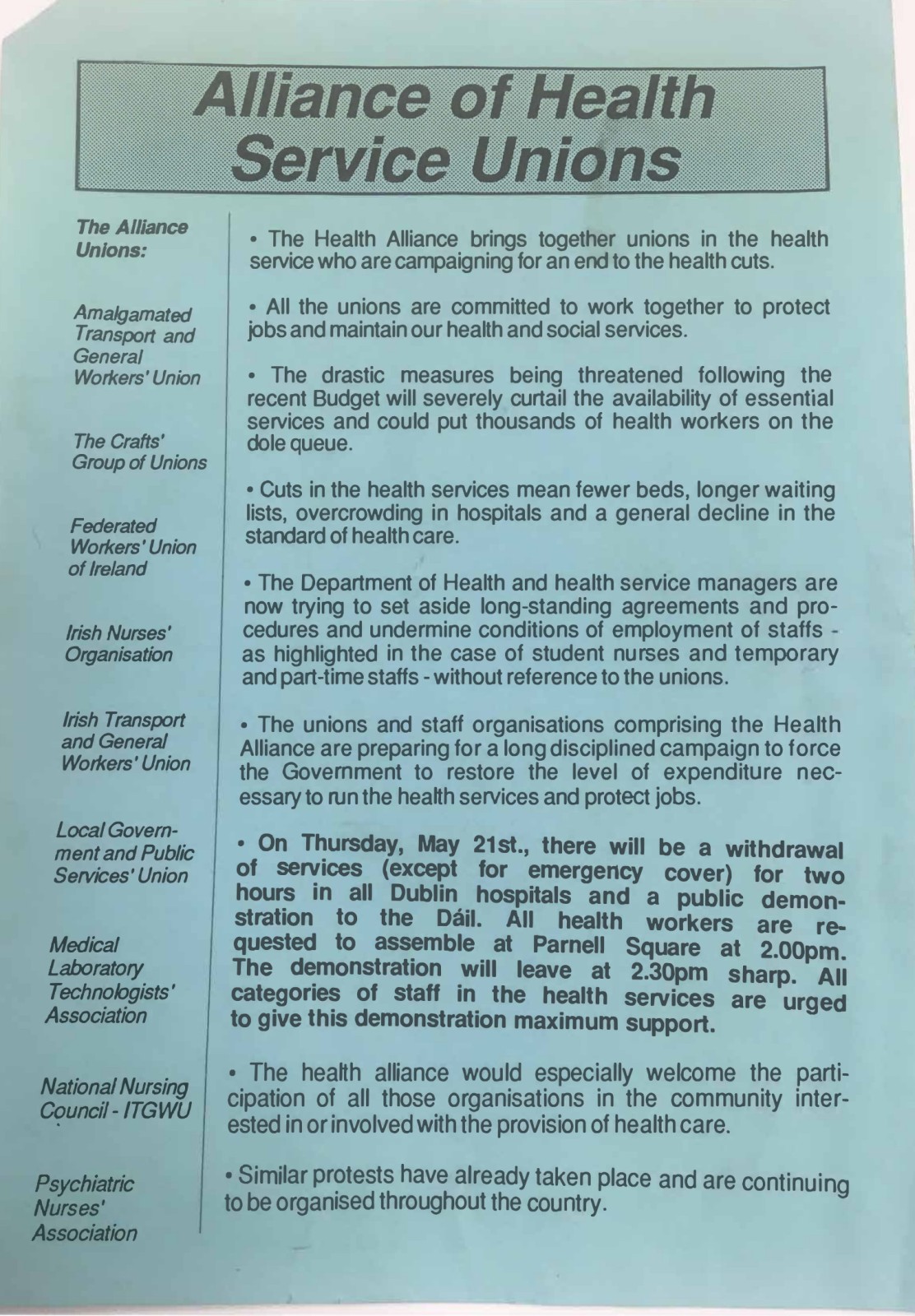 Alliance of Health Service Unions

The Alliance Unions:

Amalgamated Transport and General Workers' Union

The Crafts' Group of Unions

Federated Workers' Union of Ireland

Irish Nurses' Organisation

Irish Transport and General Workers' Union

Local Government and Public Services' Union

Medical Laboratory Technologists' Association

National Nursing Council - ITGWU

Psychiatric Nurses' Association

• The Health Alliance brings together unions in the health service who are campaigning for an end to the health cuts.

• All the unions are committed to work together to protect jobs and maintain our health and social services.

• The drastic measures being threatened following the recent Budget will severely curtail the availability of essential services and could put thousands of health workers on the dole queue.

• Cuts in the health services mean fewer beds, longer waiting lists, overcrowding in hospitals and a general decline in the standard of health care.

• The Department of Health and health service managers are now trying to set aside long-standing agreements and procedures and undermine conditions of employment of staffs - as highlighted in the case of student nurses and temporary and part-time staffs - without reference to the unions.

• The unions and staff organisations comprising the Health Alliance are preparing for a long disciplined campaign to force the Government to restore the level of expenditure necessary to run the health services and protect jobs.

• On Thursday, May 21st., there will be a withdrawal of services (except for emergency cover) for two hours in all Dublin hospitals and a public demonstration to the Dáil. All health workers are requested to assemble at Parnell Square at 2.00pm. The demonstration will leave at 2.30pm sharp. All categories of staff in the health services are urged to give this demonstration maximum support.

• The health alliance would especially welcome the participation of all those organisations in the community interested in or involved with the provision of health care.

• Similar protests have already taken place and are continuing to be organised throughout the country.